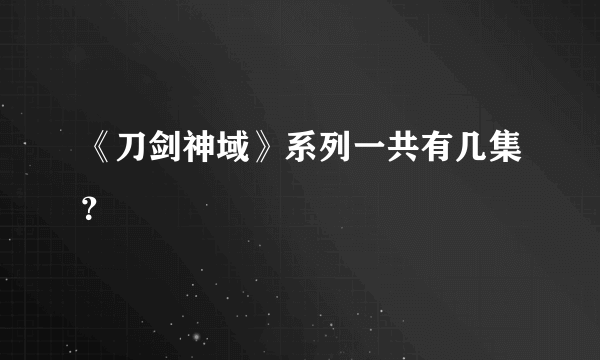 《刀剑神域》系列一共有几集？